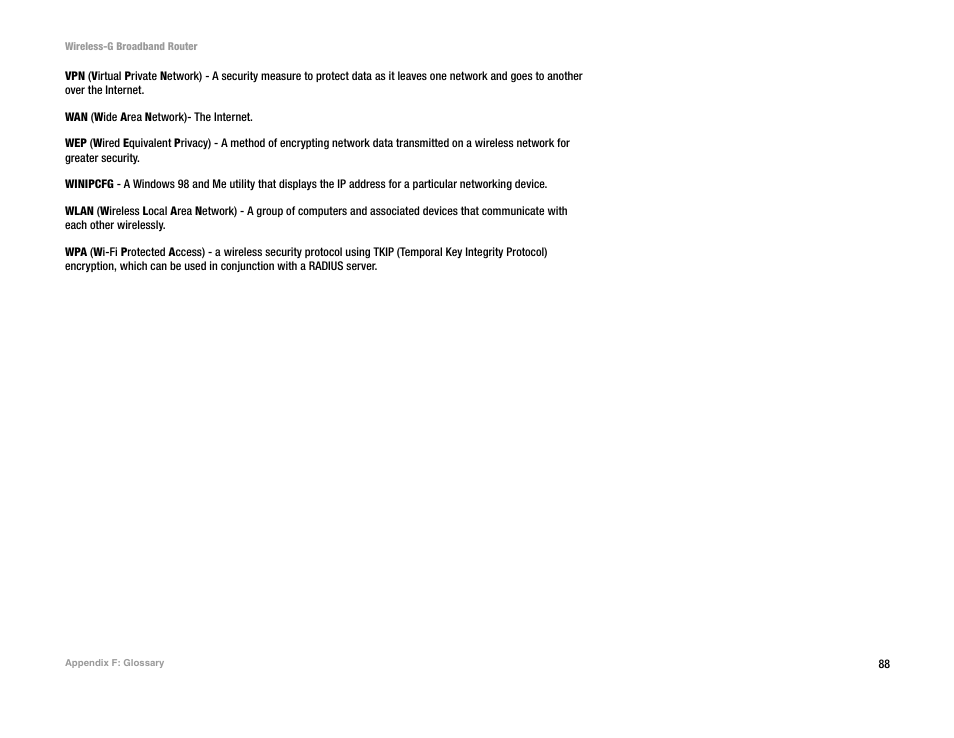 Wireless-G Broadband Router

VPN (Virtual Private Network) - A security measure to protect data as it leaves one network and goes to another over the Internet.

WAN (Wide Area Network)- The Internet.

WEP (Wired Equivalent Privacy) - A method of encrypting network data transmitted on a wireless network for greater security.

WINIPCFG - A Windows 98 and Me utility that displays the IP address for a particular networking device.

WLAN (Wireless Local Area Network) - A group of computers and associated devices that communicate with each other wirelessly.

WPA (Wi-Fi Protected Access) - a wireless security protocol using TKIP (Temporal Key Integrity Protocol) encryption, which can be used in conjunction with a RADIUS server.

Appendix F: Glossary

88